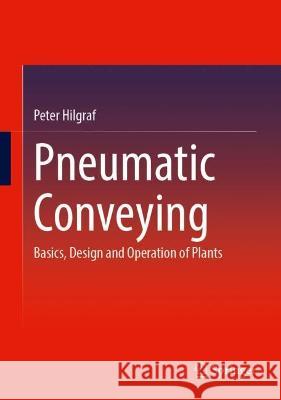 Peter Hilgraf

Pneumatic Conveying

Basics, Design and Operation of Plants

Kraina Książek